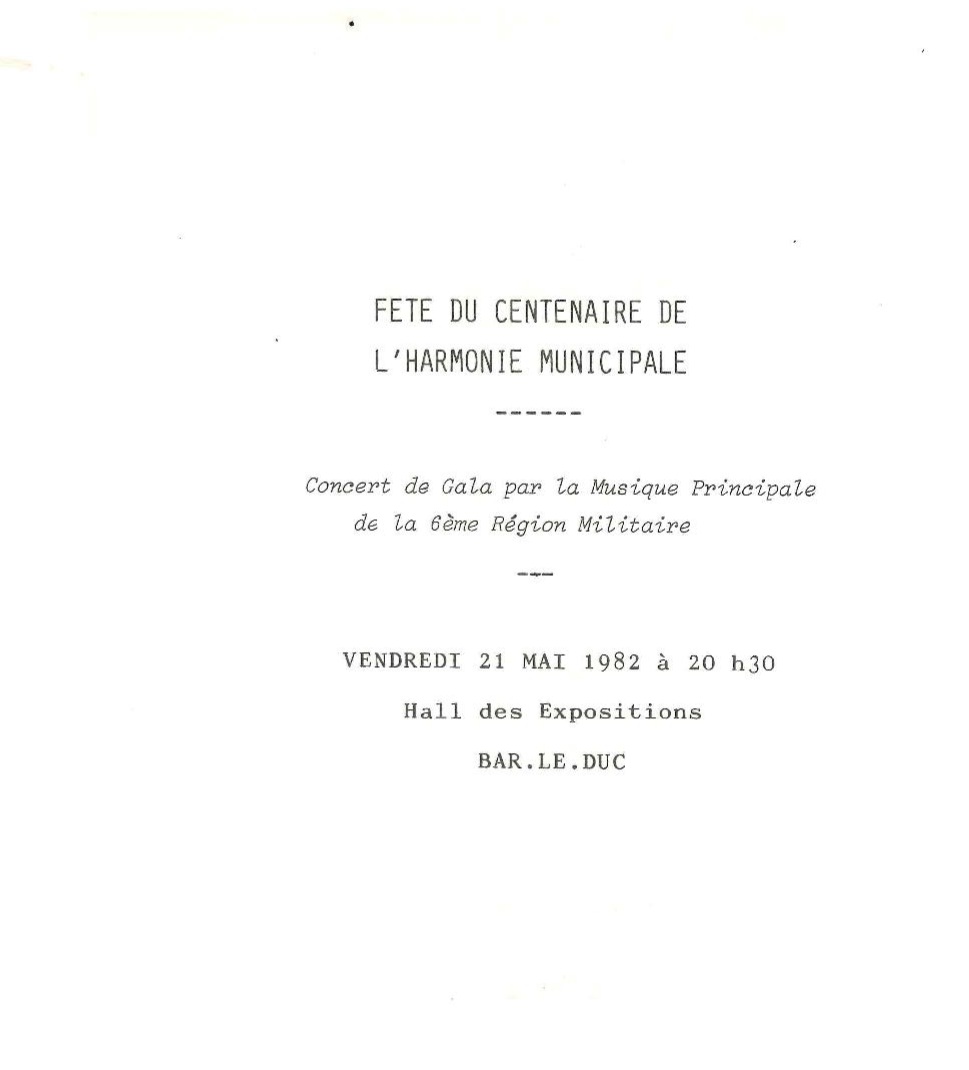 FETE DU CENTENAIRE DE
L'HARMONIE MUNICIPALE

------

Concert de Gala par la Musique Principale de la 6ème Région Militaire

---

VENDREDI 21 MAI 1982 à 20 h30

Hall des Expositions

BAR.LE.DUC